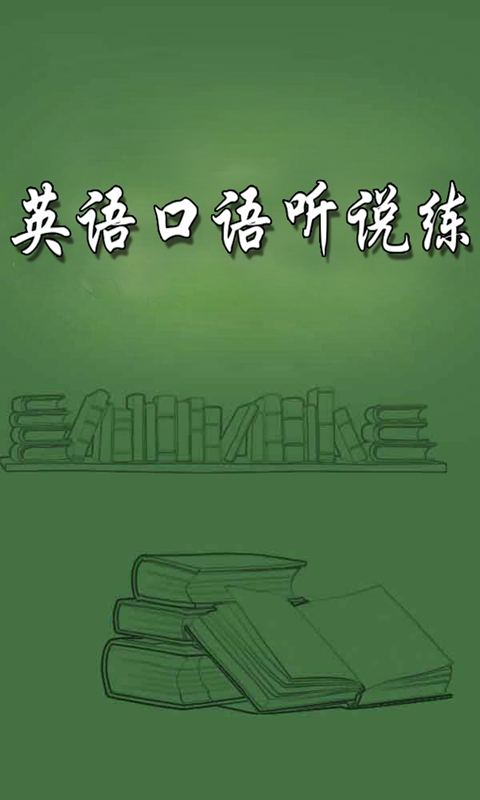 英语口语听说练